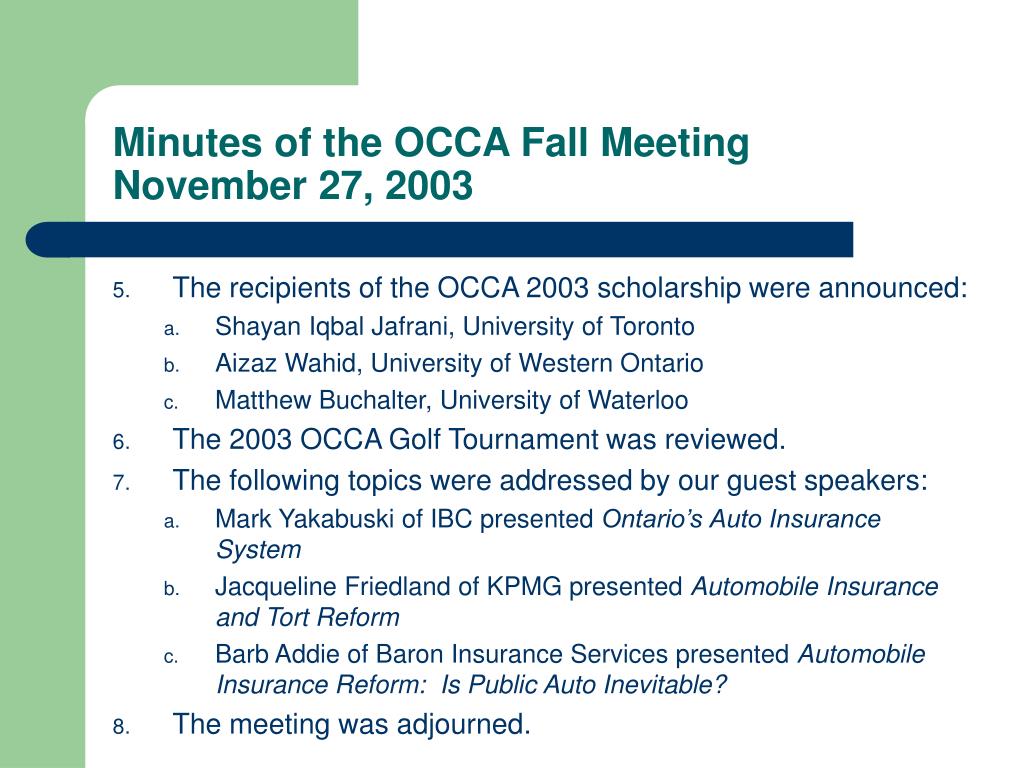 Minutes of the OCCA Fall Meeting
November 27, 2003

5. The recipients of the OCCA 2003 scholarship were announced:
a. Shayan Iqbal Jafrani, University of Toronto
b. Aizaz Wahid, University of Western Ontario
c. Matthew Buchalter, University of Waterloo
6. The 2003 OCCA Golf Tournament was reviewed.
7. The following topics were addressed by our guest speakers:
a. Mark Yakabuski of IBC presented Ontario’s Auto Insurance System
b. Jacqueline Friedland of KPMG presented Automobile Insurance and Tort Reform
c. Barb Addie of Baron Insurance Services presented Automobile Insurance Reform: Is Public Auto Inevitable?
8. The meeting was adjourned.